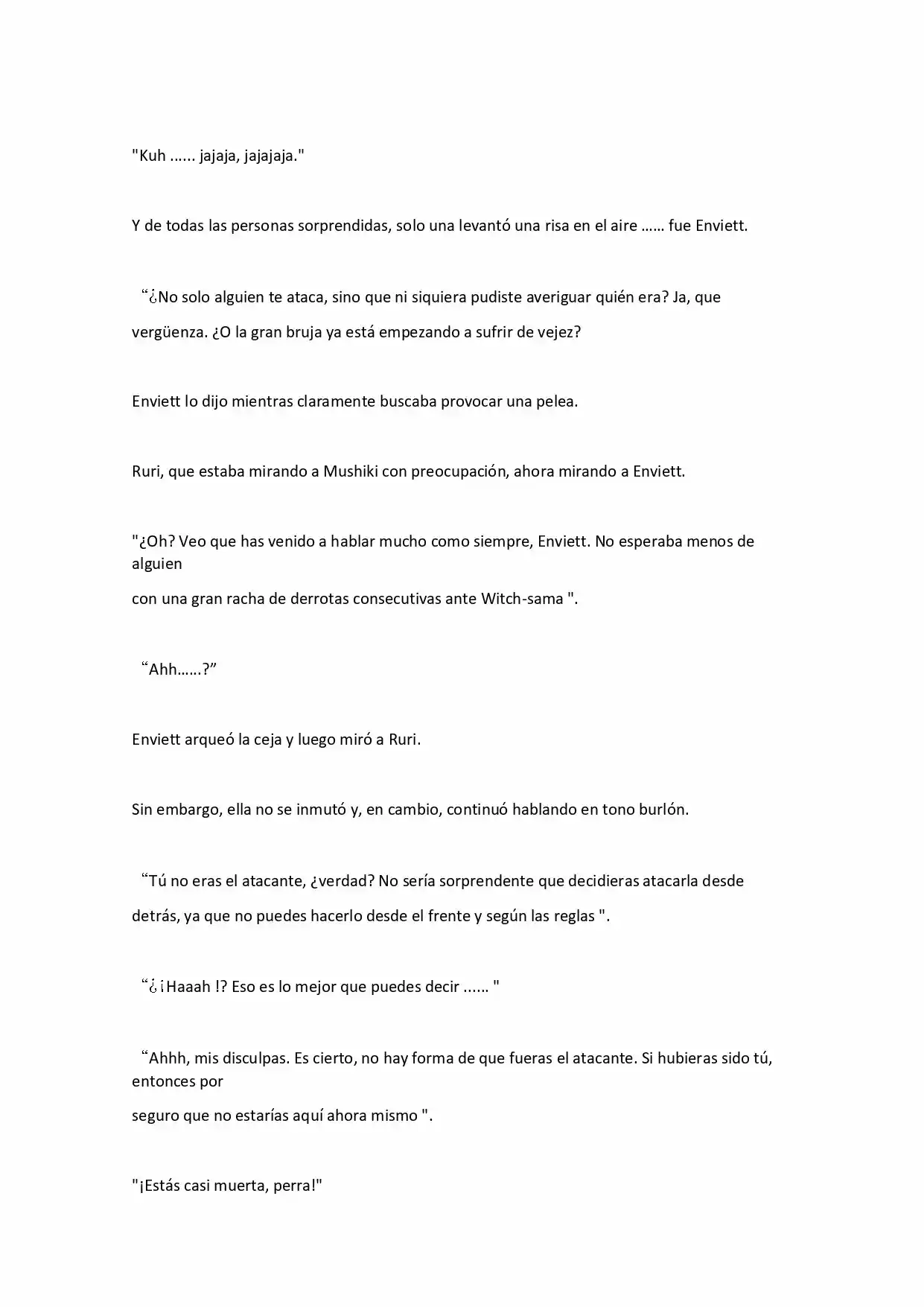 "Kuh ...... jajaja, jajajaja."

Y de todas las personas sorprendidas, solo una levantó una risa en el aire …… fue Enviett.

"¿No solo alguien te ataca, sino que ni siquiera pudiste averiguar quién era? Ja, que vergüenza. ¿O la gran bruja ya está empezando a sufrir de vejez?

Enviett lo dijo mientras claramente buscaba provocar una pelea.

Ruri, que estaba mirando a Mushiki con preocupación, ahora mirando a Enviett.

"¿Oh? Veo que has venido a hablar mucho como siempre, Enviett. No esperaba menos de alguien

con una gran racha de derrotas consecutivas ante Witch-sama ".

"Ahh……?"

Enviett arqueó la ceja y luego miró a Ruri.

Sin embargo, ella no se inmutó y, en cambio, continuó hablando en tono burlón.

"Tú no eras el atacante, ¿verdad? No sería sorprendente que decidieras atacarla desde detrás, ya que no puedes hacerlo desde el frente y según las reglas ".

"¿¡Haaah !? Eso es lo mejor que puedes decir ...... "

"Ahhh, mis disculpas. Es cierto, no hay forma de que fueras el atacante. Si hubieras sido tú, entonces por

seguro que no estarías aquí ahora mismo ".

"¡Estás casi muerta, perra!"